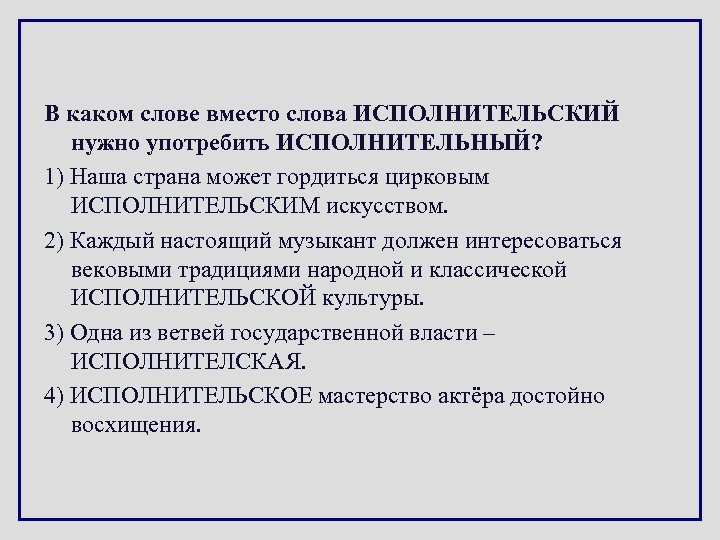 В каком слове вместо слова ИСПОЛНИТЕЛЬСКИЙ нужно употребить ИСПОЛНИТЕЛЬНЫЙ?

1) Наша страна может гордиться цирковым ИСПОЛНИТЕЛЬСКИМ искусством.

2) Каждый настоящий музыкант должен интересоваться вековыми традициями народной и классической ИСПОЛНИТЕЛЬСКОЙ культуры.

3) Одна из ветвей государственной власти – ИСПОЛНИТЕЛСКАЯ.

4) ИСПОЛНИТЕЛЬСКОЕ мастерство актёра достойно восхищения.